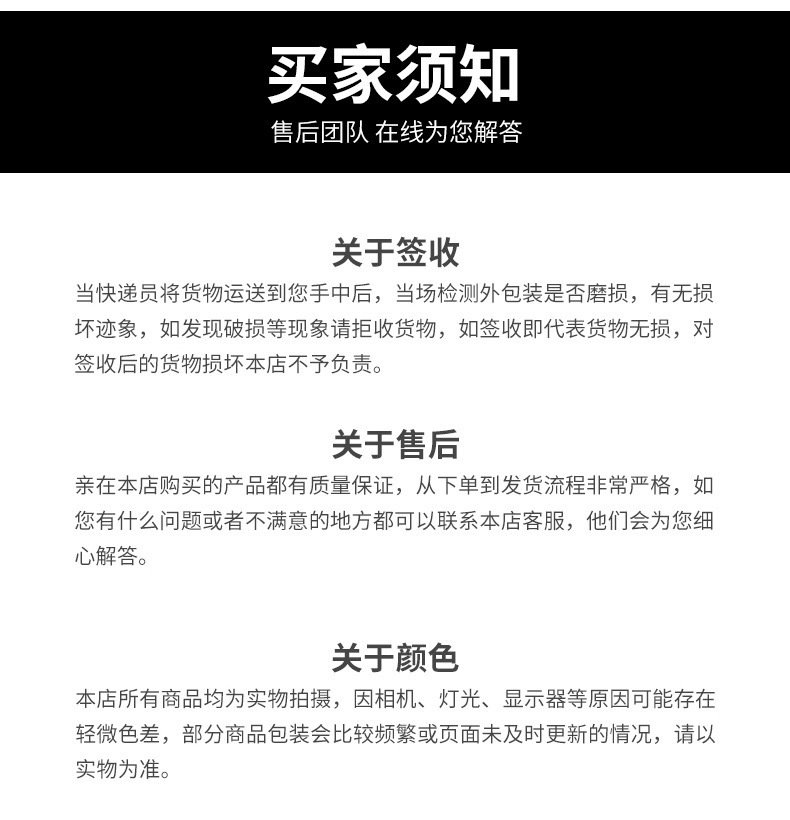 买家须知
售后团队 在线为您解答

关于签收
当快递员将货物运送到您手中后，当场检测外包装是否磨损，有无损坏迹象，如发现破损等现象请拒收货物，如签收即代表货物无损，对签收后的货物损坏本店不予负责。

关于售后
亲在本店购买的产品都有质量保证，从下单到发货流程非常严格，如您有什么问题或者不满意的地方都可以联系本店客服，他们会为您细心解答。

关于颜色
本店所有商品均为实物拍摄，因相机、灯光、显示器等原因可能存在轻微色差，部分商品包装会比较频繁或页面未及时更新的情况，请以实物为准。